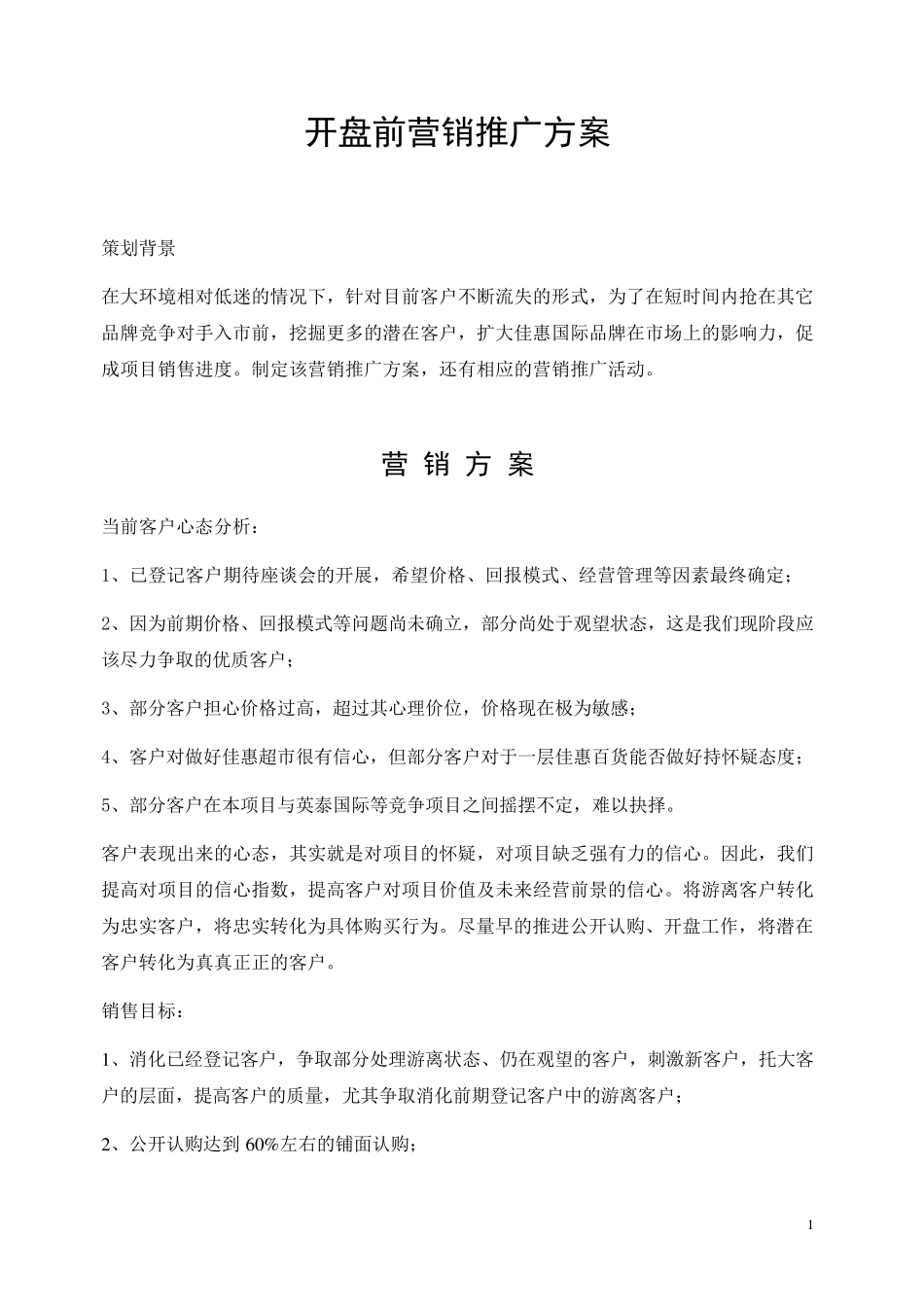 开盘前营销推广方案

策划背景

在大环境相对低迷的情况下，针对目前客户不断流失的形式，为了在短时间内抢在其它品牌竞争对手入市前，挖掘更多的潜在客户，扩大佳惠国际品牌在市场上的影响力，促成项目销售进度。制定该营销推广方案，还有相应的营销推广活动。

营 销 方 案

当前客户心态分析：

1、已登记客户期待座谈会的开展，希望价格、回报模式、经营管理等因素最终确定；

2、因为前期价格、回报模式等问题尚未确立，部分尚处于观望状态，这是我们现阶段应该尽力争取的优质客户；

3、部分客户担心价格过高，超过其心理价位，价格现在极为敏感；

4、客户对做好佳惠超市很有信心，但部分客户对于一层佳惠百货能否做好持怀疑态度；

5、部分客户在本项目与英泰国际等竞争项目之间摇摆不定，难以抉择。

客户表现出来的心态，其实就是对项目的怀疑，对项目缺乏强有力的信心。因此，我们提高对项目的信心指数，提高客户对项目价值及未来经营前景的信心。将游离客户转化为忠实客户，将忠实转化为具体购买行为。尽量早的推进公开认购、开盘工作，将潜在客户转化为真真正正的客户。

销售目标：

1、消化已经登记客户，争取部分处理游离状态、仍在观望的客户，刺激新客户，托大客户的层面，提高客户的质量，尤其争取消化前期登记客户中的游离客户；

2、公开认购达到 60%左右的铺面认购；

1